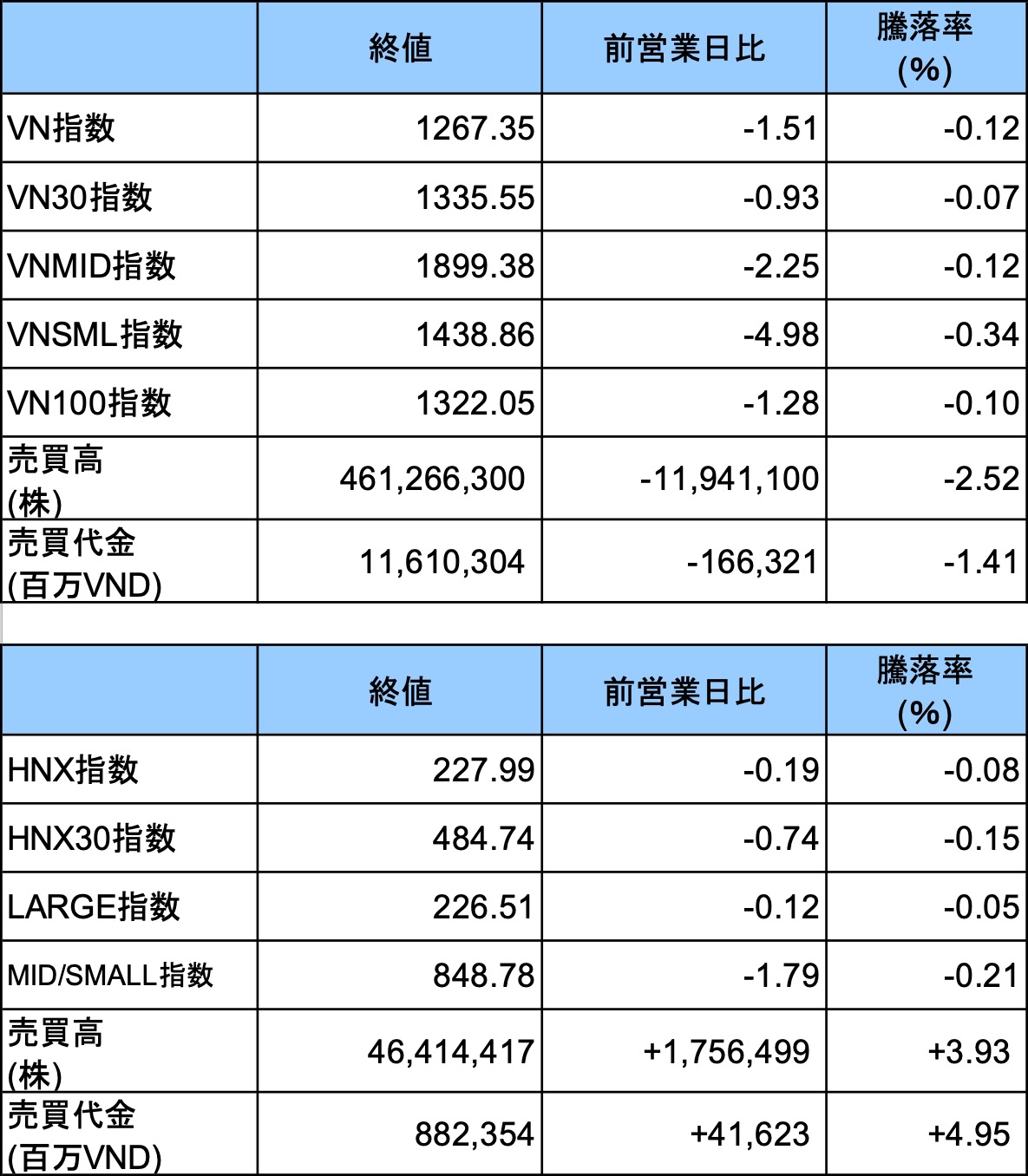 |  | 終値 | 前営業日比 | 騰落率 (%) |
|---|---|---|---|
| VN指数 | 1267.35 | -1.51 | -0.12 |
| VN30指数 | 1335.55 | -0.93 | -0.07 |
| VNMID指数 | 1899.38 | -2.25 | -0.12 |
| VNSML指数 | 1438.86 | -4.98 | -0.34 |
| VN100指数 | 1322.05 | -1.28 | -0.10 |
| 売買高 (株) | 461,266,300 | -11,941,100 | -2.52 |
| 売買代金 (百万VND) | 11,610,304 | -166,321 | -1.41 |

|  | 終値 | 前営業日比 | 騰落率 (%) |
|---|---|---|---|
| HNX指数 | 227.99 | -0.19 | -0.08 |
| HNX30指数 | 484.74 | -0.74 | -0.15 |
| LARGE指数 | 226.51 | -0.12 | -0.05 |
| MID/SMALL指数 | 848.78 | -1.79 | -0.21 |
| 売買高 (株) | 46,414,417 | +1,756,499 | +3.93 |
| 売買代金 (百万VND) | 882,354 | +41,623 | +4.95 |